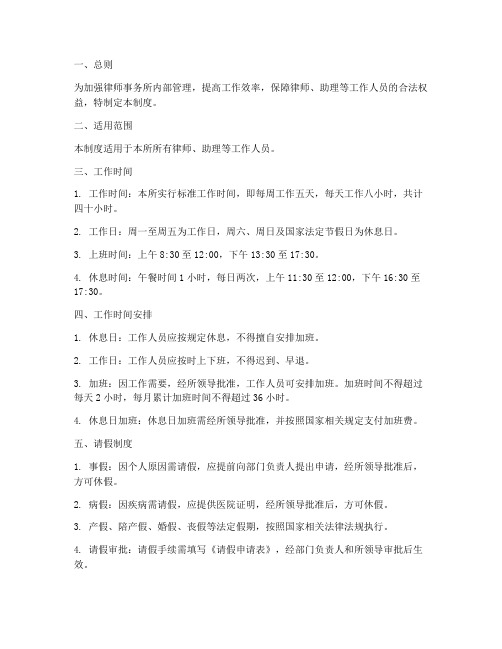 一、总则

为加强律师事务所内部管理，提高工作效率，保障律师、助理等工作人员的合法权益，特制定本制度。

二、适用范围

本制度适用于本所所有律师、助理等工作人员。

三、工作时间

1. 工作时间：本所实行标准工作时间，即每周工作五天，每天工作八小时，共计四十小时。

2. 工作日：周一至周五为工作日，周六、周日及国家法定节假日为休息日。

3. 上班时间：上午 8:30 至 12:00，下午 13:30 至 17:30。

4. 休息时间：午餐时间 1 小时，每日两次，上午 11:30 至 12:00，下午 16:30 至 17:30。

四、工作时间安排

1. 休息日：工作人员应按规定休息，不得擅自安排加班。

2. 工作日：工作人员应按时上下班，不得迟到、早退。

3. 加班：因工作需要，经所领导批准，工作人员可安排加班。加班时间不得超过每天 2 小时，每月累计加班时间不得超过 36 小时。

4. 休息日加班：休息日加班需经所领导批准，并按照国家相关规定支付加班费。

五、请假制度

1. 事假：因个人原因需请假，应提前向部门负责人提出申请，经所领导批准后，方可休假。

2. 病假：因疾病需请假，应提供医院证明，经所领导批准后，方可休假。

3. 产假、陪产假、婚假、丧假等法定假期，按照国家相关法律法规执行。

4. 请假审批：请假手续需填写《请假申请表》，经部门负责人和所领导审批后生效。